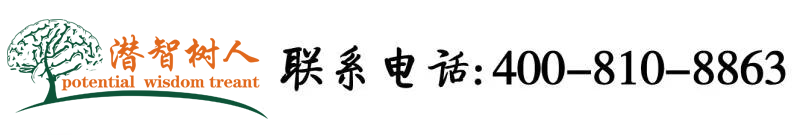 潜智树人
potential wisdom treant
联系电话:400-810-8863